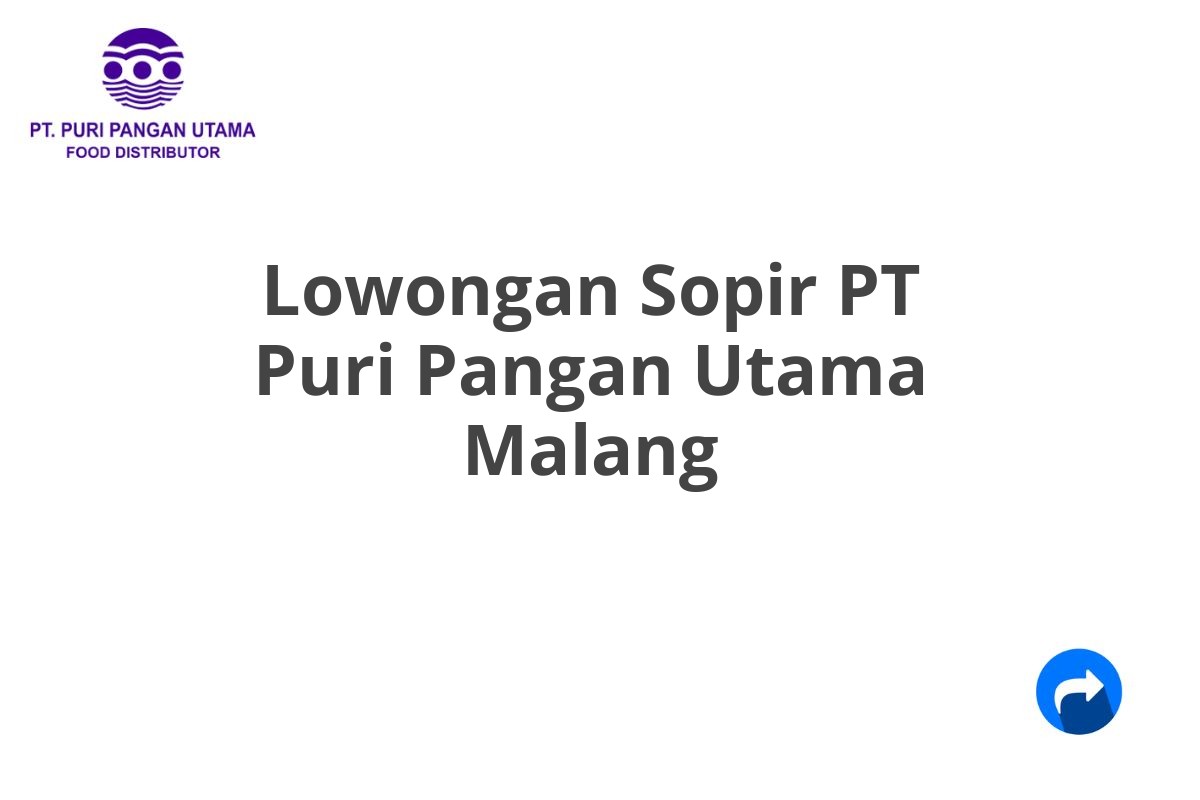 PT. PURI PANGAN UTAMA
FOOD DISTRIBUTOR

Lowongan Sopir PT Puri Pangan Utama Malang